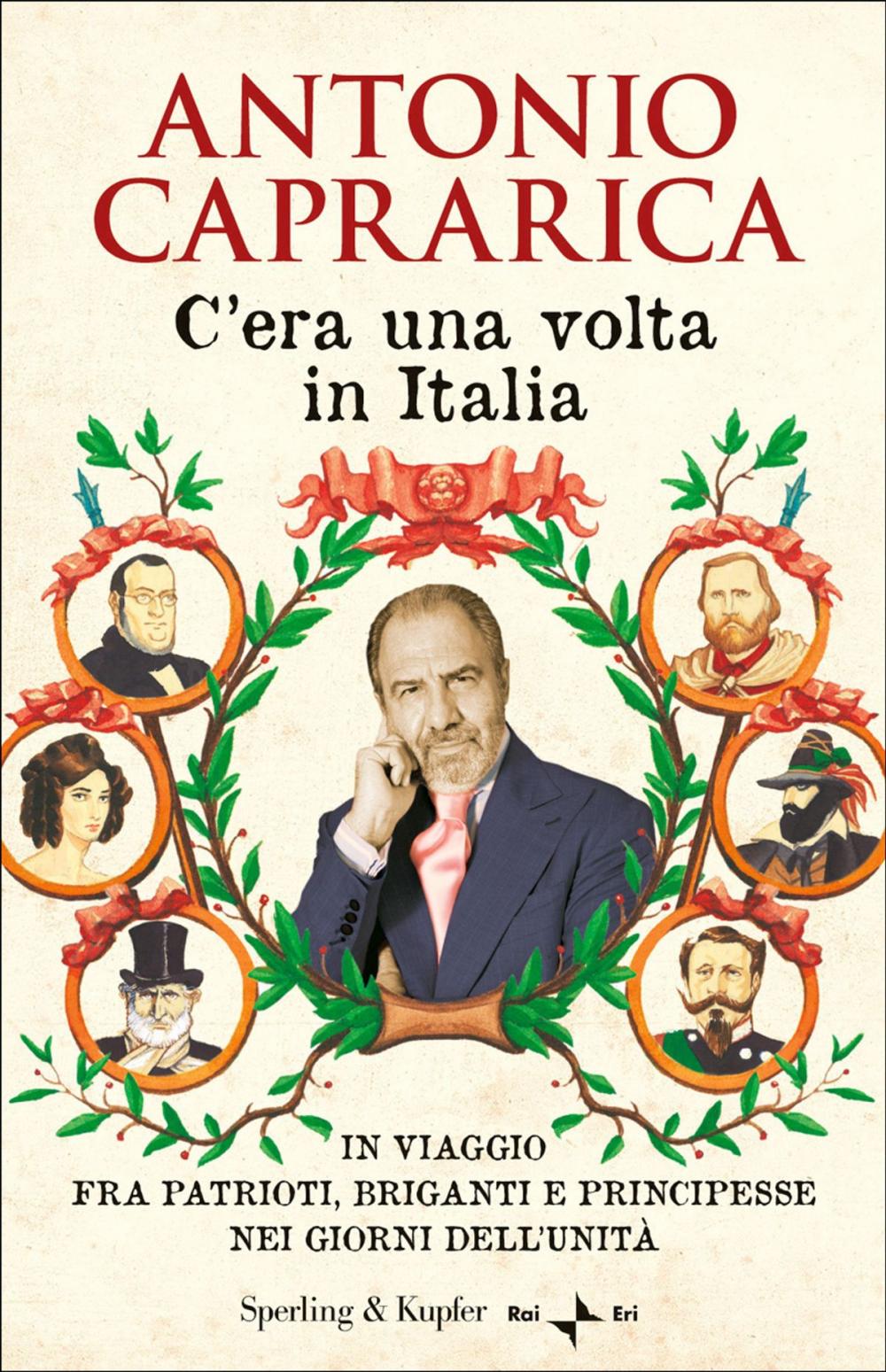 ANTONIO CAPRARICA

C'era una volta in Italia

IN VIAGGIO
FRA PATRIOTI, BRIGANTI E PRINCIPESSE
NEI GIORNI DELL'UNITÀ

Sperling & Kupfer Rai Eri